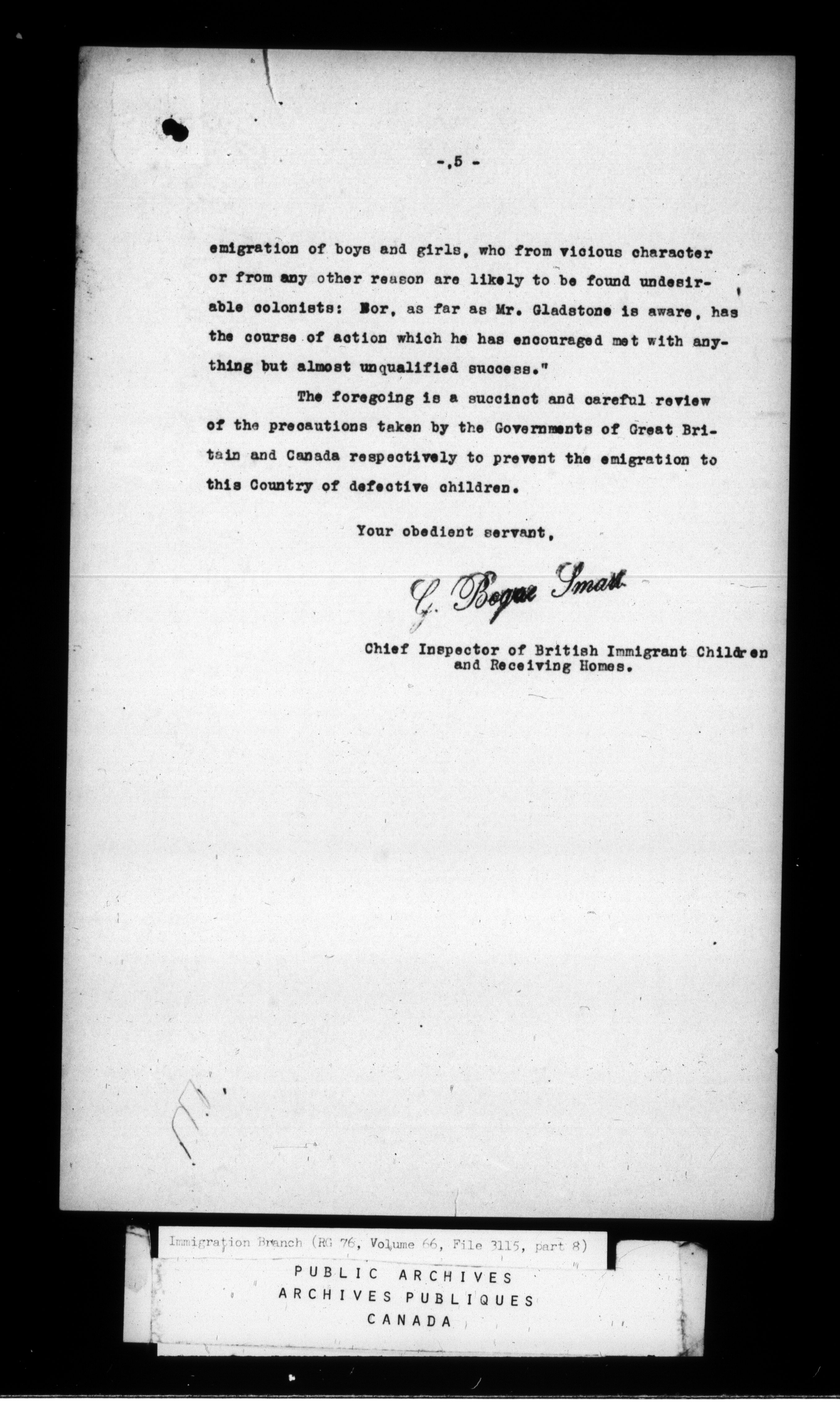 -.5 -

emigration of boys and girls, who from vicious character or from any other reason are likely to be found undesirable colonists: Bor, as far as Mr. Gladstone is aware, has the course of action which he has encouraged met with anything but almost unqualified success."

The foregoing is a succinct and careful review of the precautions taken by the Governments of Great Britain and Canada respectively to prevent the emigration to this Country of defective children.

Your obedient servant,

G. Bogue Smart

Chief Inspector of British Immigrant Children and Receiving Homes.

Immigration Branch (RG 76, Volume 66, File 3115, part 8)

PUBLIC ARCHIVES
ARCHIVES PUBLIQUES
CANADA